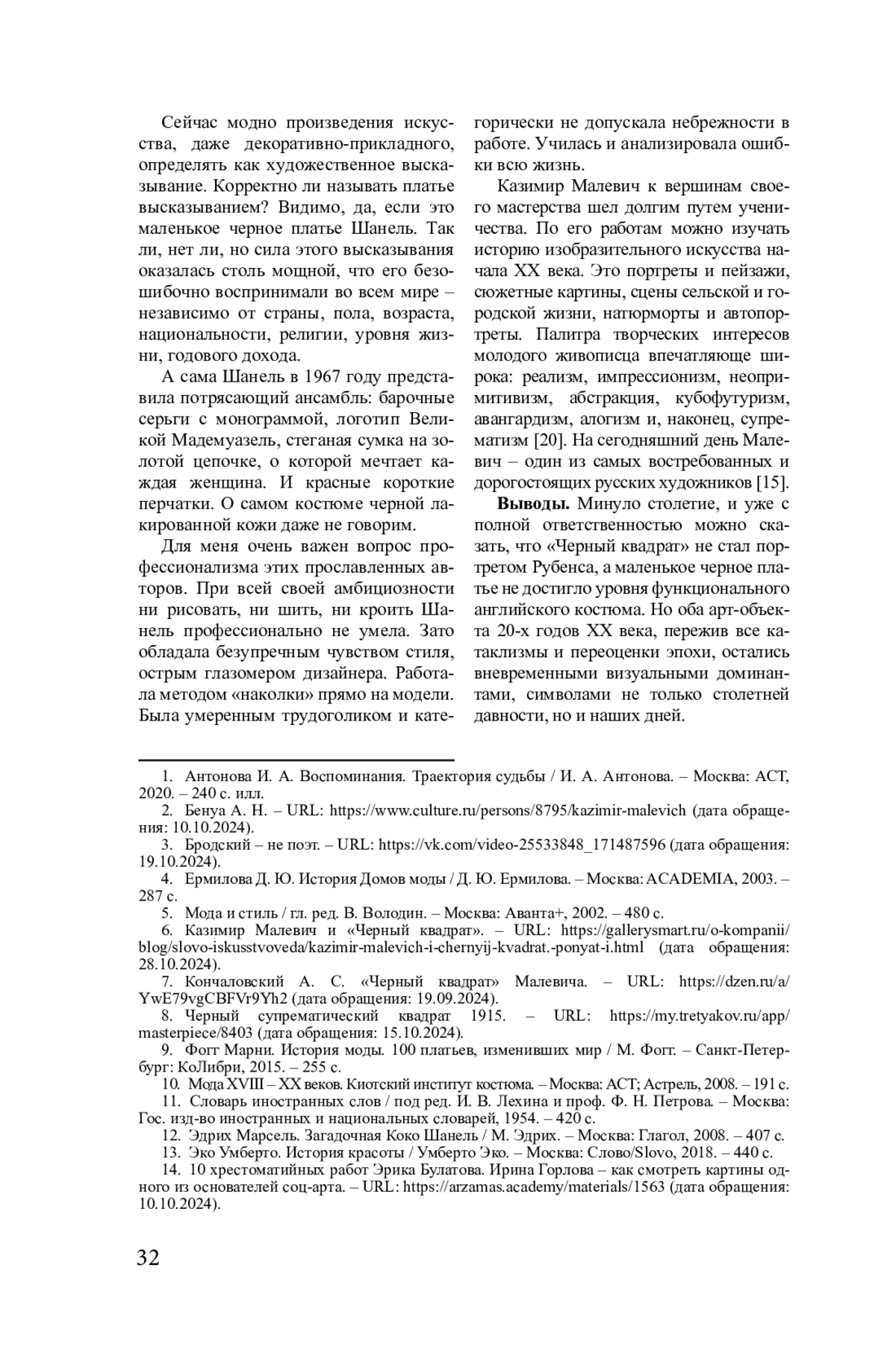 Сейчас модно произведения искусства, даже декоративно-прикладного, определять как художественное высказывание. Корректно ли называть платье высказыванием? Видимо, да, если это маленькое черное платье Шанель. Так ли, нет ли, но сила этого высказывания оказалась столь мощной, что его безошибочно воспринимали во всем мире – независимо от страны, пола, возраста, национальности, религии, уровня жизни, годового дохода.

А сама Шанель в 1967 году представила потрясающий ансамбль: барочные серьги с монограммой, логотип Великой Мадемуазель, стеганая сумка на золотой цепочке, о которой мечтает каждая женщина. И красные короткие перчатки. О самом костюме черной лакированной кожи даже не говорим.

Для меня очень важен вопрос профессионализма этих прославленных авторов. При всей своей амбициозности ни рисовать, ни шить, ни кроить Шанель профессионально не умела. Зато обладала безупречным чувством стиля, острым глазомером дизайнера. Работала методом «наколки» прямо на модели. Была умеренным трудоголиком и категорически не допускала небрежности в работе. Училась и анализировала ошибки всю жизнь.

Казимир Малевич к вершинам своего мастерства шел долгим путем ученичества. По его работам можно изучать историю изобразительного искусства начала XX века. Это портреты и пейзажи, сюжетные картины, сцены сельской и городской жизни, натюрморты и автопортреты. Палитра творческих интересов молодого живописца впечатляюще широка: реализм, импрессионизм, неопримитивизм, абстракция, кубофутуризм, авангардизм, алогизм и, наконец, супрематизм [20]. На сегодняшний день Малевич – один из самых востребованных и дорогостоящих русских художников [15].

**Выводы.** Минуло столетие, и уже с полной ответственностью можно сказать, что «Черный квадрат» не стал портретом Рубенса, а маленькое черное платье не достигло уровня функционального английского костюма. Но оба арт-объекта 20-х годов XX века, пережив все катаклизмы и переоценки эпохи, остались вневременными визуальными доминантами, символами не только столетней давности, но и наших дней.

1. Антонова И. А. Воспоминания. Траектория судьбы / И. А. Антонова. – Москва: АСТ, 2020. – 240 с. илл.
2. Бенуа А. Н. – URL: https://www.culture.ru/persons/8795/kazimir-malevich (дата обращения: 10.10.2024).
3. Бродский – не поэт. – URL: https://vk.com/video-25533848_171487596 (дата обращения: 19.10.2024).
4. Ермилова Д. Ю. История Домов моды / Д. Ю. Ермилова. – Москва: ACADEMIA, 2003. – 287 с.
5. Мода и стиль / гл. ред. В. Володин. – Москва: Аванта+, 2002. – 480 с.
6. Казимир Малевич и «Черный квадрат». – URL: https://gallerysmart.ru/o-kompanii/blog/slovo-iskusstvoveda/kazimir-malevich-i-chernyij-kvadrat.-ponyat-i.html (дата обращения: 28.10.2024).
7. Кончаловский А. С. «Черный квадрат» Малевича. – URL: https://dzen.ru/a/YwE79vgCBFVr9Yh2 (дата обращения: 19.09.2024).
8. Черный супрематический квадрат 1915. – URL: https://my.tretyakov.ru/app/masterpiece/8403 (дата обращения: 15.10.2024).
9. Фогг Марни. История моды. 100 платьев, изменивших мир / М. Фогг. – Санкт-Петербург: КоЛибри, 2015. – 255 с.
10. Мода XVIII – XX веков. Киотский институт костюма. – Москва: АСТ; Астрель, 2008. – 191 с.
11. Словарь иностранных слов / под ред. И. В. Лехина и проф. Ф. Н. Петрова. – Москва: Гос. изд-во иностранных и национальных словарей, 1954. – 420 с.
12. Эдрих Марсель. Загадочная Коко Шанель / М. Эдрих. – Москва: Глагол, 2008. – 407 с.
13. Эко Умберто. История красоты / Умберто Эко. – Москва: Слово/Slovo, 2018. – 440 с.
14. 10 хрестоматийных работ Эрика Булатова. Ирина Горлова – как смотреть картины одного из основателей соц-арта. – URL: https://arzamas.academy/materials/1563 (дата обращения: 10.10.2024).

32